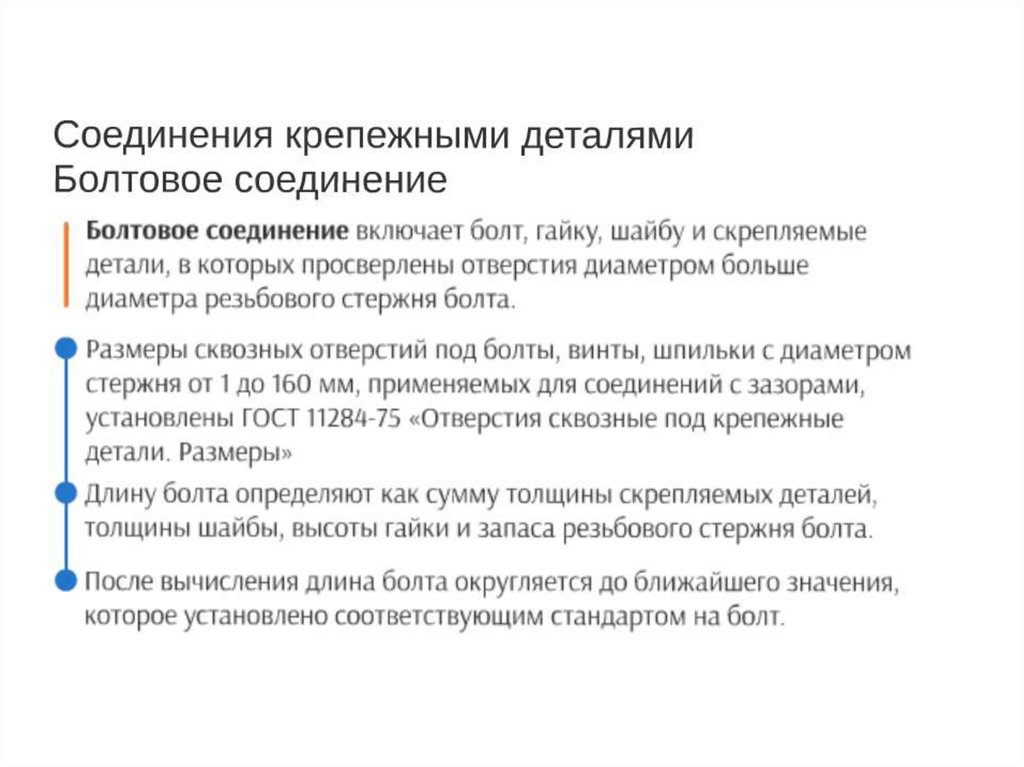 Соединения крепежными деталями
Болтовое соединение

Болтовое соединение включает болт, гайку, шайбу и скрепляемые детали, в которых просверлены отверстия диаметром больше диаметра резьбового стержня болта.

Размеры сквозных отверстий под болты, винты, шпильки с диаметром стержня от 1 до 160 мм, применяемых для соединений с зазорами, установлены ГОСТ 11284-75 «Отверстия сквозные под крепежные детали. Размеры»

Длину болта определяют как сумму толщины скрепляемых деталей, толщины шайбы, высоты гайки и запаса резьбового стержня болта.

После вычисления длина болта округляется до ближайшего значения, которое установлено соответствующим стандартом на болт.